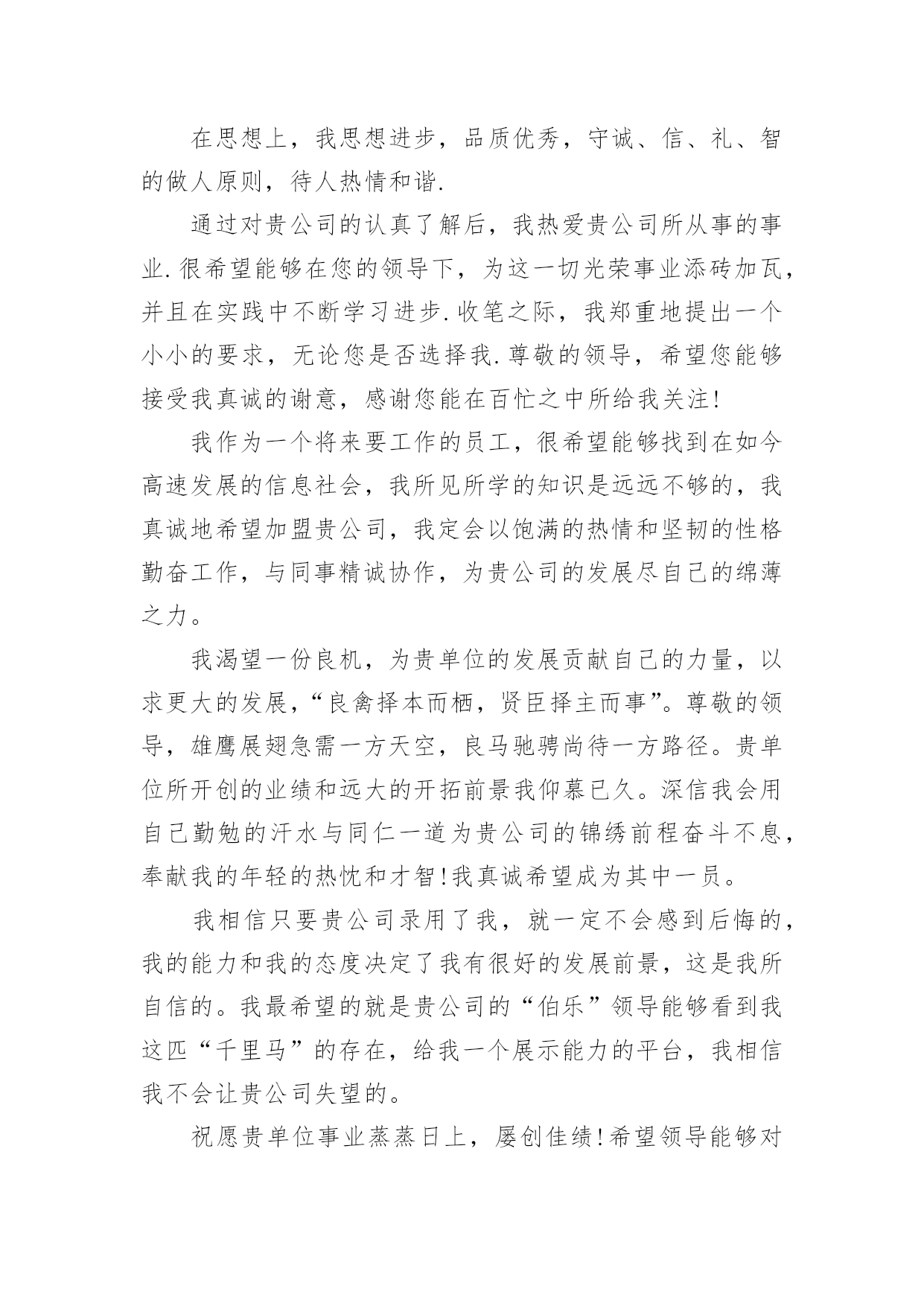 在思想上，我思想进步，品质优秀，守诚、信、礼、智的做人原则，待人热情和谐.

通过对贵公司的认真了解后，我热爱贵公司所从事的事业.很希望能够在您的领导下，为这一切光荣事业添砖加瓦，并且在实践中不断学习进步.收笔之际，我郑重地提出一个小小的要求，无论您是否选择我.尊敬的领导，希望您能够接受我真诚的谢意，感谢您能在百忙之中所给我关注!

我作为一个将来要工作的员工，很希望能够找到在如今高速发展的信息社会，我所见所学的知识是远远不够的，我真诚地希望加盟贵公司，我定会以饱满的热情和坚韧的性格勤奋工作，与同事精诚协作，为贵公司的发展尽自己的绵薄之力。

我渴望一份良机，为贵单位的发展贡献自己的力量，以求更大的发展，“良禽择本而栖，贤臣择主而事”。尊敬的领导，雄鹰展翅急需一方天空，良马驰骋尚待一方路径。贵单位所开创的业绩和远大的开拓前景我仰慕已久。深信我会用自己勤勉的汗水与同仁一道为贵公司的锦绣前程奋斗不息，奉献我的年轻的热忱和才智!我真诚希望成为其中一员。

我相信只要贵公司录用了我，就一定不会感到后悔的，我的能力和我的态度决定了我有很好的发展前景，这是我所自信的。我最希望的就是贵公司的“伯乐”领导能够看到我这匹“千里马”的存在，给我一个展示能力的平台，我相信我不会让贵公司失望的。

祝愿贵单位事业蒸蒸日上，屡创佳绩!希望领导能够对